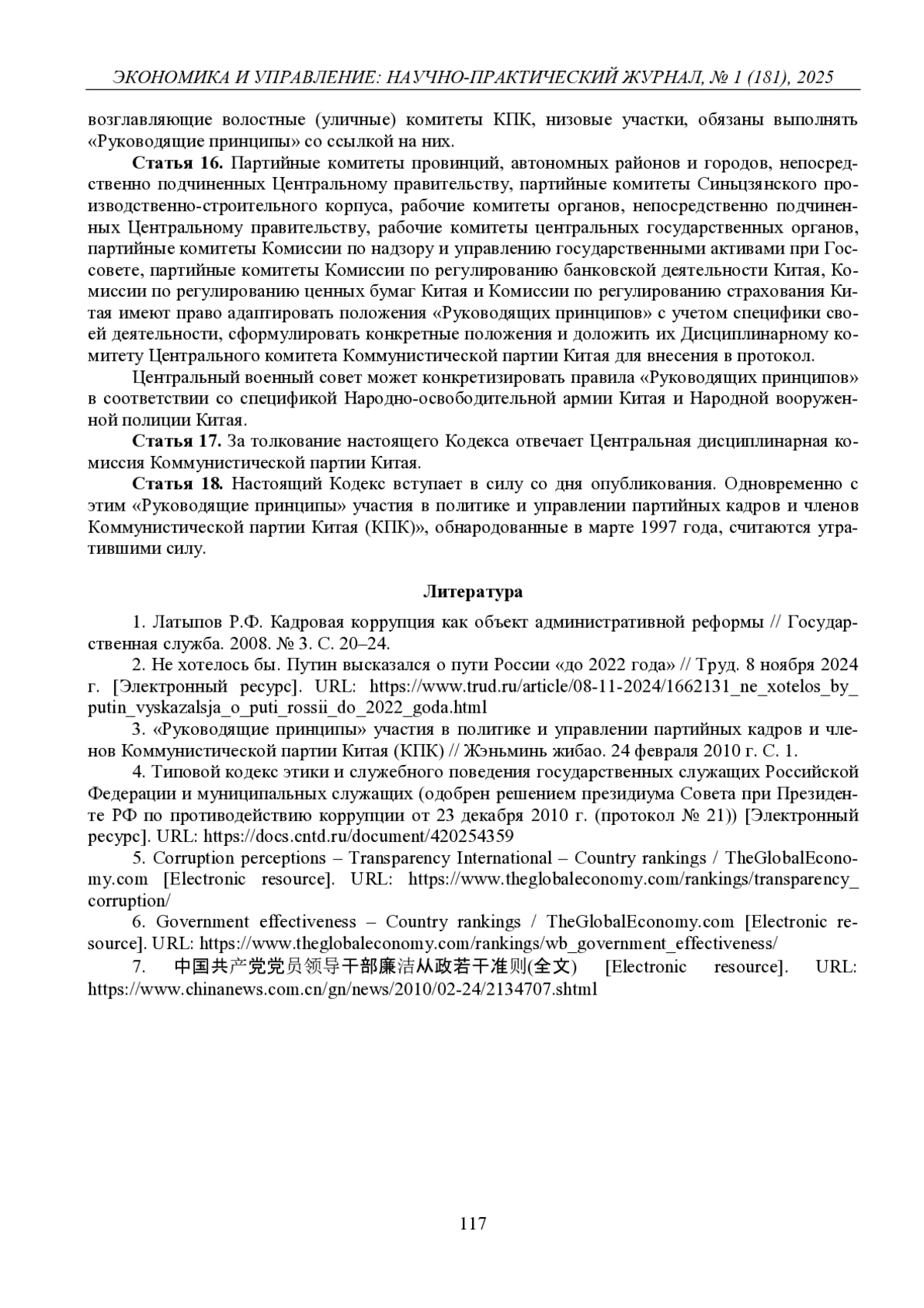 ЭКОНОМИКА И УПРАВЛЕНИЕ: НАУЧНО-ПРАКТИЧЕСКИЙ ЖУРНАЛ, № 1 (181), 2025

возглавляющие волостные (уличные) комитеты КПК, низовые участки, обязаны выполнять «Руководящие принципы» со ссылкой на них.

**Статья 16.** Партийные комитеты провинций, автономных районов и городов, непосредственно подчиненных Центральному правительству, партийные комитеты Синьцзянского производственно-строительного корпуса, рабочие комитеты органов, непосредственно подчиненных Центральному правительству, рабочие комитеты центральных государственных органов, партийные комитеты Комиссии по надзору и управлению государственными активами при Госсовете, партийные комитеты Комиссии по регулированию банковской деятельности Китая, Комиссии по регулированию ценных бумаг Китая и Комиссии по регулированию страхования Китая имеют право адаптировать положения «Руководящих принципов» с учетом специфики своей деятельности, сформулировать конкретные положения и доложить их Дисциплинарному комитету Центрального комитета Коммунистической партии Китая для внесения в протокол.

Центральный военный совет может конкретизировать правила «Руководящих принципов» в соответствии со спецификой Народно-освободительной армии Китая и Народной вооруженной полиции Китая.

**Статья 17.** За толкование настоящего Кодекса отвечает Центральная дисциплинарная комиссия Коммунистической партии Китая.

**Статья 18.** Настоящий Кодекс вступает в силу со дня опубликования. Одновременно с этим «Руководящие принципы» участия в политике и управлении партийных кадров и членов Коммунистической партии Китая (КПК)», обнародованные в марте 1997 года, считаются утратившими силу.

**Литература**

1. Латыпов Р.Ф. Кадровая коррупция как объект административной реформы // Государственная служба. 2008. № 3. С. 20–24.

2. Не хотелось бы. Путин высказался о пути России «до 2022 года» // Труд. 8 ноября 2024 г. [Электронный ресурс]. URL: https://www.trud.ru/article/08-11-2024/1662131_ne_xotelos_by_putin_vyskazalsja_o_puti_rossii_do_2022_goda.html

3. «Руководящие принципы» участия в политике и управлении партийных кадров и членов Коммунистической партии Китая (КПК) // Жэньминь жибао. 24 февраля 2010 г. С. 1.

4. Типовой кодекс этики и служебного поведения государственных служащих Российской Федерации и муниципальных служащих (одобрен решением президиума Совета при Президенте РФ по противодействию коррупции от 23 декабря 2010 г. (протокол № 21)) [Электронный ресурс]. URL: https://docs.cntd.ru/document/420254359

5. Corruption perceptions – Transparency International – Country rankings / TheGlobalEconomy.com [Electronic resource]. URL: https://www.theglobaleconomy.com/rankings/transparency_corruption/

6. Government effectiveness – Country rankings / TheGlobalEconomy.com [Electronic resource]. URL: https://www.theglobaleconomy.com/rankings/wb_government_effectiveness/

7. 中国共产党党员领导干部廉洁从政若干准则(全文) [Electronic resource]. URL: https://www.chinanews.com.cn/gn/news/2010/02-24/2134707.shtml

117